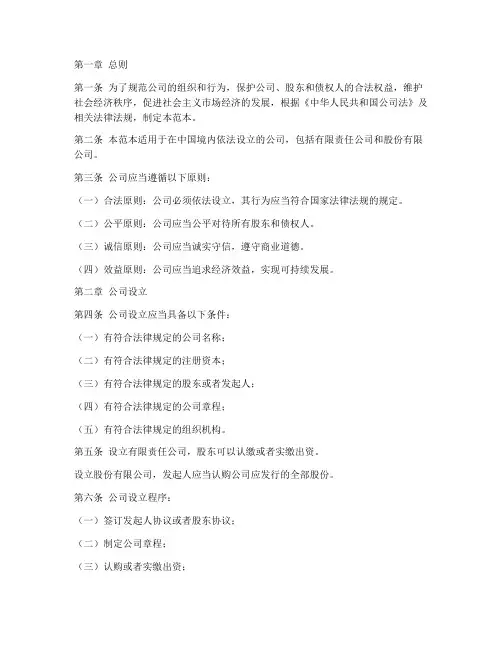 第一章 总则

第一条 为了规范公司的组织和行为，保护公司、股东和债权人的合法权益，维护社会经济秩序，促进社会主义市场经济的发展，根据《中华人民共和国公司法》及相关法律法规，制定本范本。

第二条 本范本适用于在中国境内依法设立的公司，包括有限责任公司和股份有限公司。

第三条 公司应当遵循以下原则：

（一）合法原则：公司必须依法设立，其行为应当符合国家法律法规的规定。

（二）公平原则：公司应当公平对待所有股东和债权人。

（三）诚信原则：公司应当诚实守信，遵守商业道德。

（四）效益原则：公司应当追求经济效益，实现可持续发展。

第二章 公司设立

第四条 公司设立应当具备以下条件：

（一）有符合法律规定的公司名称；

（二）有符合法律规定的注册资本；

（三）有符合法律规定的股东或者发起人；

（四）有符合法律规定的公司章程；

（五）有符合法律规定的组织机构。

第五条 设立有限责任公司，股东可以认缴或者实缴出资。

设立股份有限公司，发起人应当认购公司应发行的全部股份。

第六条 公司设立程序：

（一）签订发起人协议或者股东协议；

（二）制定公司章程；

（三）认购或者实缴出资；